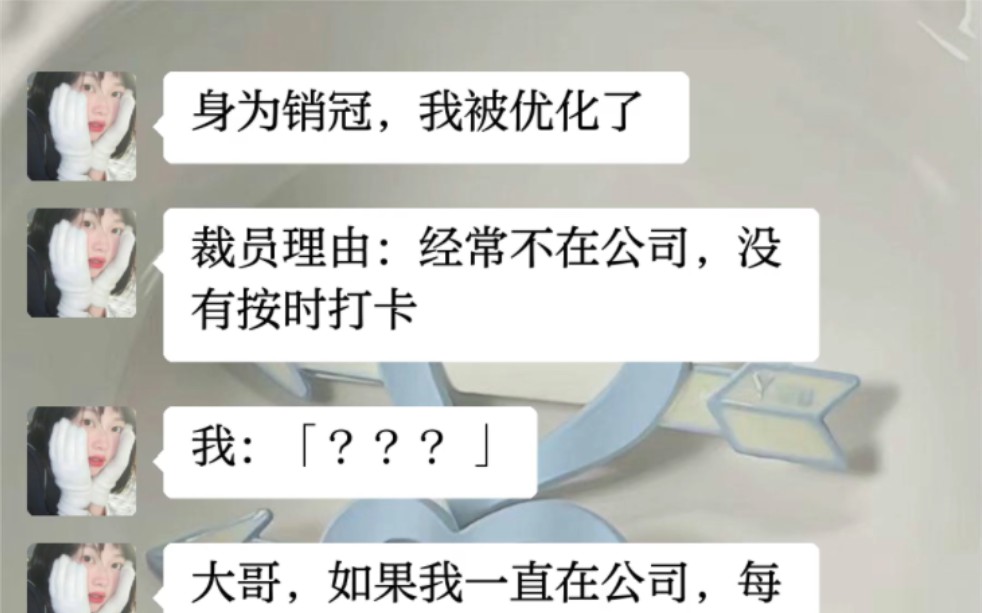 身为销冠，我被优化了

裁员理由：经常不在公司，没有按时打卡

我：「？？？」

大哥，如果我一直在公司，每